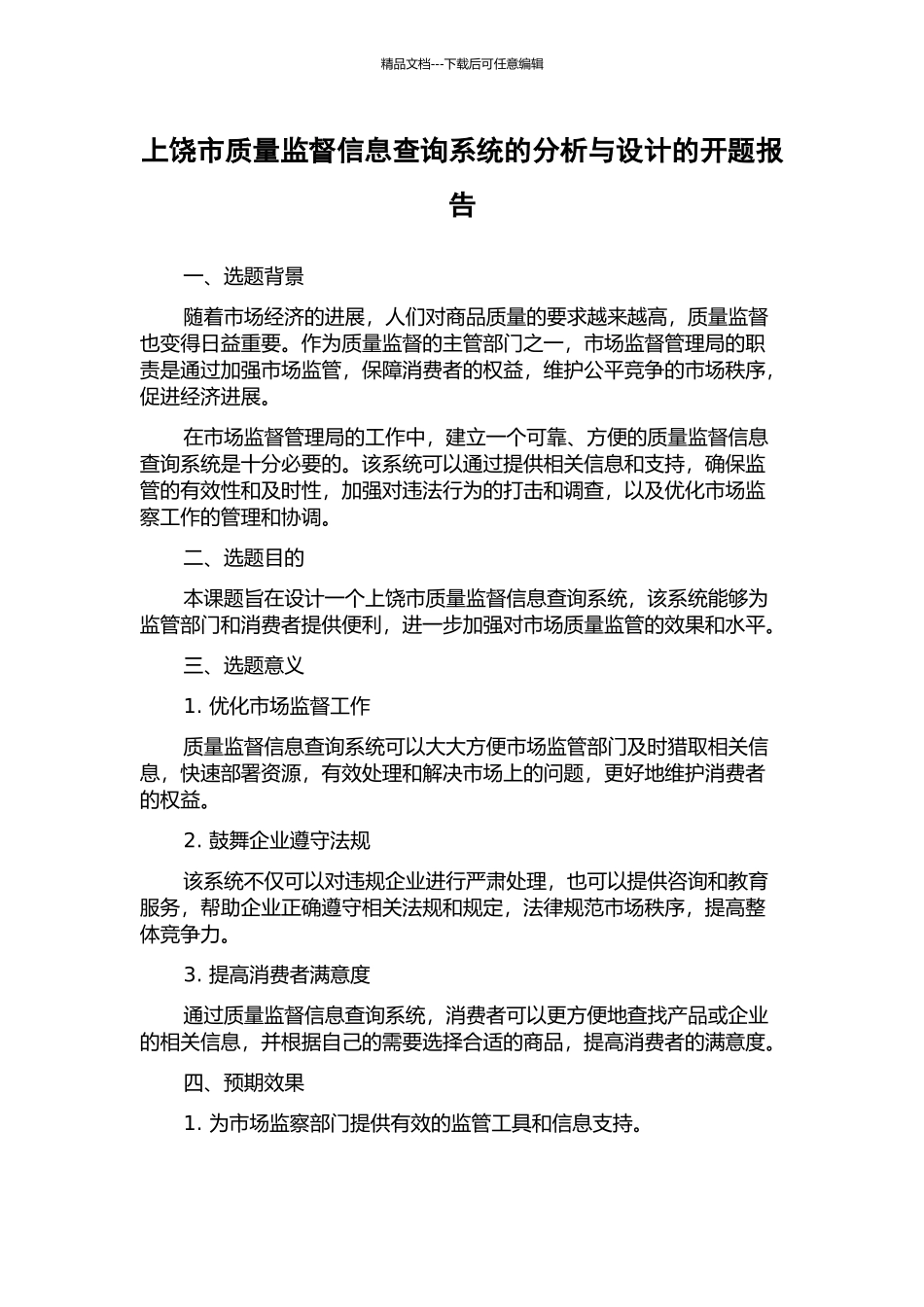 精品文档---下载后可任意编辑

上饶市质量监督信息查询系统的分析与设计的开题报告

一、选题背景

随着市场经济的进展，人们对商品质量的要求越来越高，质量监督也变得日益重要。作为质量监督的主管部门之一，市场监督管理局的职责是通过加强市场监管，保障消费者的权益，维护公平竞争的市场秩序，促进经济进展。

在市场监督管理局的工作中，建立一个可靠、方便的质量监督信息查询系统是十分必要的。该系统可以通过提供相关信息和支持，确保监管的有效性和及时性，加强对违法行为的打击和调查，以及优化市场监察工作的管理和协调。

二、选题目的

本课题旨在设计一个上饶市质量监督信息查询系统，该系统能够为监管部门和消费者提供便利，进一步加强对市场质量监管的效果和水平。

三、选题意义

1. 优化市场监督工作

质量监督信息查询系统可以大大方便市场监管部门及时猎取相关信息，快速部署资源，有效处理和解决市场上的问题，更好地维护消费者的权益。

2. 鼓舞企业遵守法规

该系统不仅可以对违规企业进行严肃处理，也可以提供咨询和教育服务，帮助企业正确遵守相关法规和规定，法律规范市场秩序，提高整体竞争力。

3. 提高消费者满意度

通过质量监督信息查询系统，消费者可以更方便地查找产品或企业的相关信息，并根据自己的需要选择合适的商品，提高消费者的满意度。

四、预期效果

1. 为市场监察部门提供有效的监管工具和信息支持。